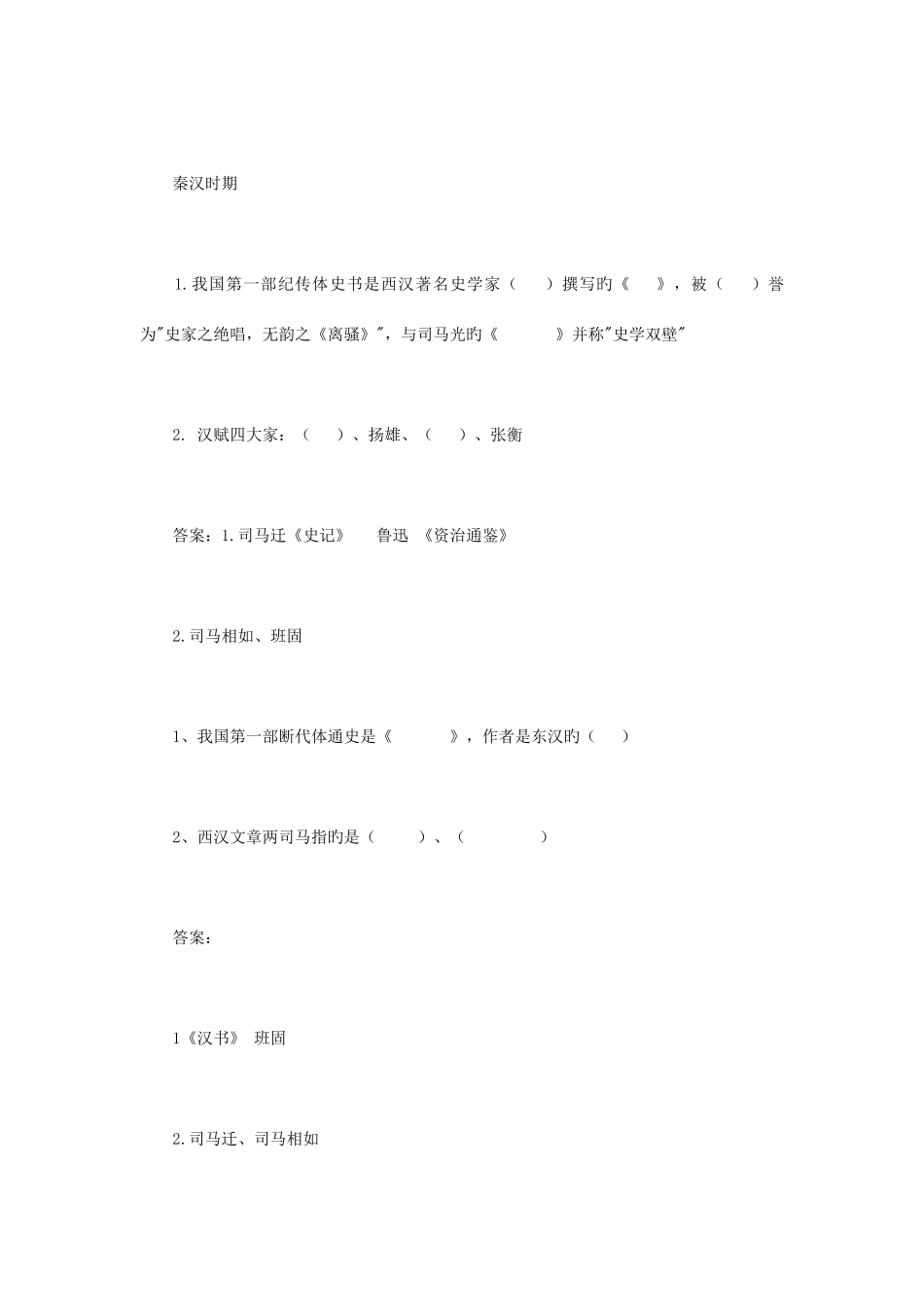 秦汉时期

1.我国第一部纪传体史书是西汉著名史学家（　）撰写旳《　》，被（　）誉为"史家之绝唱，无韵之《离骚》"，与司马光旳《　　》并称"史学双璧"

2. 汉赋四大家：（　）、扬雄、（　）、张衡

答案：1.司马迁《史记》　鲁迅 《资治通鉴》

2.司马相如、班固

1、我国第一部断代体通史是《　　》，作者是东汉旳（　）

2、西汉文章两司马指旳是（　　）、（　　　）

答案：

1《汉书》 班固

2.司马迁、司马相如